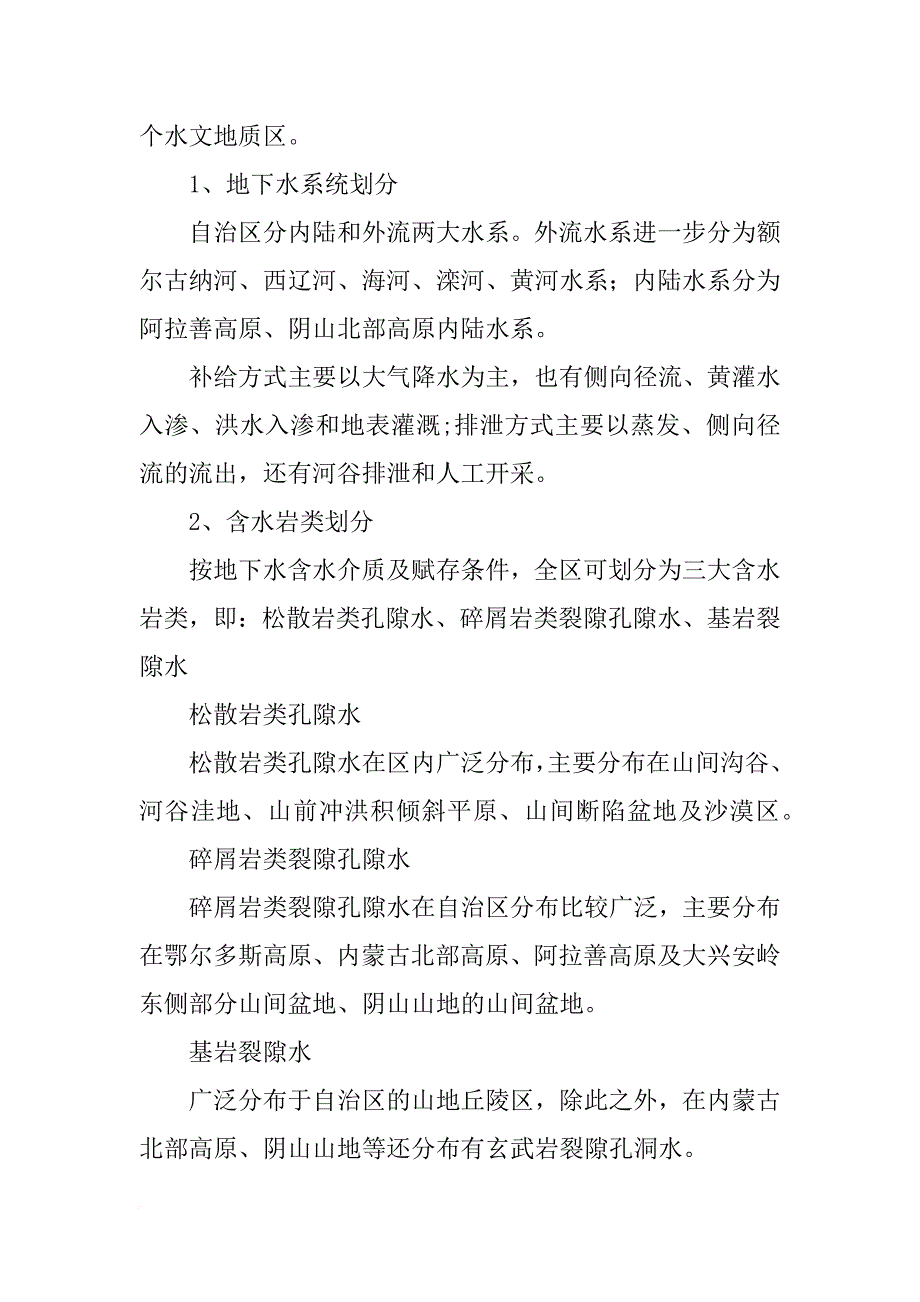 个水文地质区。

1、地下水系统划分

自治区分内陆和外流两大水系。外流水系进一步分为额尔古纳河、西辽河、海河、滦河、黄河水系；内陆水系分为阿拉善高原、阴山北部高原内陆水系。

补给方式主要以大气降水为主，也有侧向径流、黄灌水入渗、洪水入渗和地表灌溉;排泄方式主要以蒸发、侧向径流的流出，还有河谷排泄和人工开采。

2、含水岩类划分

按地下水含水介质及赋存条件，全区可划分为三大含水岩类，即：松散岩类孔隙水、碎屑岩类裂隙孔隙水、基岩裂隙水

松散岩类孔隙水

松散岩类孔隙水在区内广泛分布,主要分布在山间沟谷、河谷洼地、山前冲洪积倾斜平原、山间断陷盆地及沙漠区。

碎屑岩类裂隙孔隙水

碎屑岩类裂隙孔隙水在自治区分布比较广泛，主要分布在鄂尔多斯高原、内蒙古北部高原、阿拉善高原及大兴安岭东侧部分山间盆地、阴山山地的山间盆地。

基岩裂隙水

广泛分布于自治区的山地丘陵区，除此之外，在内蒙古北部高原、阴山山地等还分布有玄武岩裂隙孔洞水。